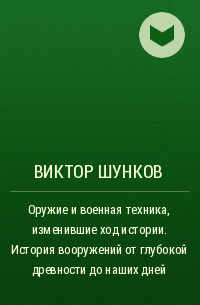 ВИКТОР ШУНКОВ

Оружие и военная техника, изменившие ход истории. История вооружений от глубокой древности до наших дней